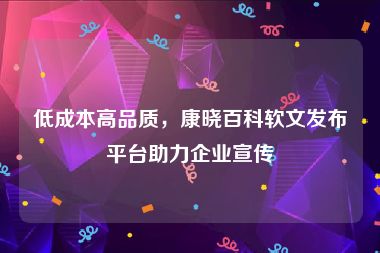 低成本高品质，康晓百科软文发布平台助力企业宣传